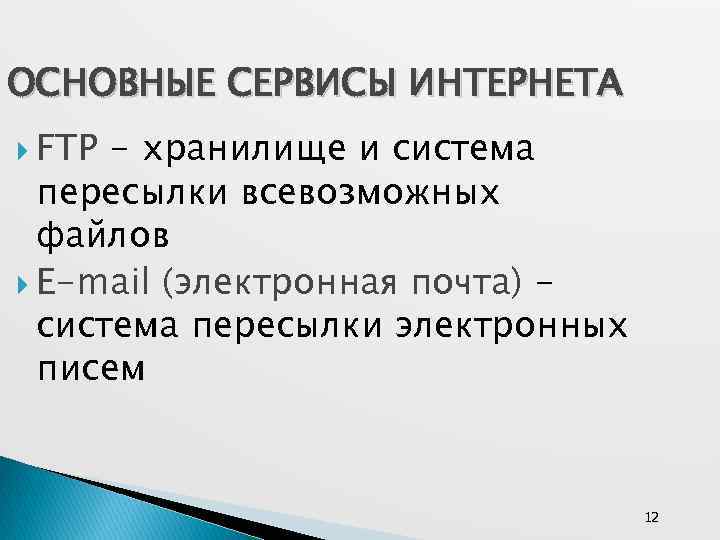 ОСНОВНЫЕ СЕРВИСЫ ИНТЕРНЕТА

FTP – хранилище и система пересылки всевозможных файлов

E-mail (электронная почта) – система пересылки электронных писем

12